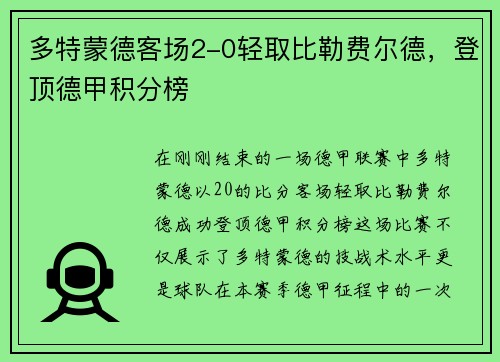 多特蒙德客场2-0轻取比勒费尔德，登顶德甲积分榜

在刚刚结束的一场德甲联赛中多特蒙德以20的比分客场轻取比勒费尔德成功登顶德甲积分榜这场比赛不仅展示了多特蒙德的技战术水平更是球队在本赛季德甲征程中的一次